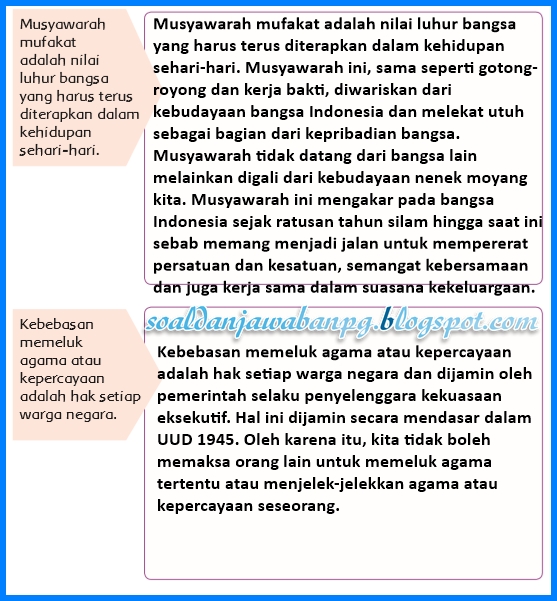 Musyawarah mufakat adalah nilai luhur bangsa yang harus terus diterapkan dalam kehidupan sehari-hari.

Musyawarah mufakat adalah nilai luhur bangsa yang harus terus diterapkan dalam kehidupan sehari-hari. Musyawarah ini, sama seperti gotong-royong dan kerja bakti, diwariskan dari kebudayaan bangsa Indonesia dan melekat utuh sebagai bagian dari kepribadian bangsa. Musyawarah tidak datang dari bangsa lain melainkan digali dari kebudayaan nenek moyang kita. Musyawarah ini mengakar pada bangsa Indonesia sejak ratusan tahun silam hingga saat ini sebab memang menjadi jalan untuk mempererat persatuan dan kesatuan, semangat kebersamaan dan juga kerja sama dalam suasana kekeluargaan.

Kebebasan memeluk agama atau kepercayaan adalah hak setiap warga negara.

soaldanjawabanpg.blogspot.com

Kebebasan memeluk agama atau kepercayaan adalah hak setiap warga negara dan dijamin oleh pemerintah selaku penyelenggara kekuasaan eksekutif. Hal ini dijamin secara mendasar dalam UUD 1945. Oleh karena itu, kita tidak boleh memaksa orang lain untuk memeluk agama tertentu atau menjelek-jelekkan agama atau kepercayaan seseorang.